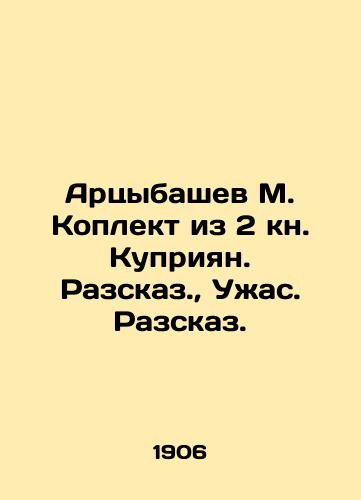 Арцыбашев М. Коплект из 2 кн. Куприян. Разсказ., Ужас. Разсказ.

1906